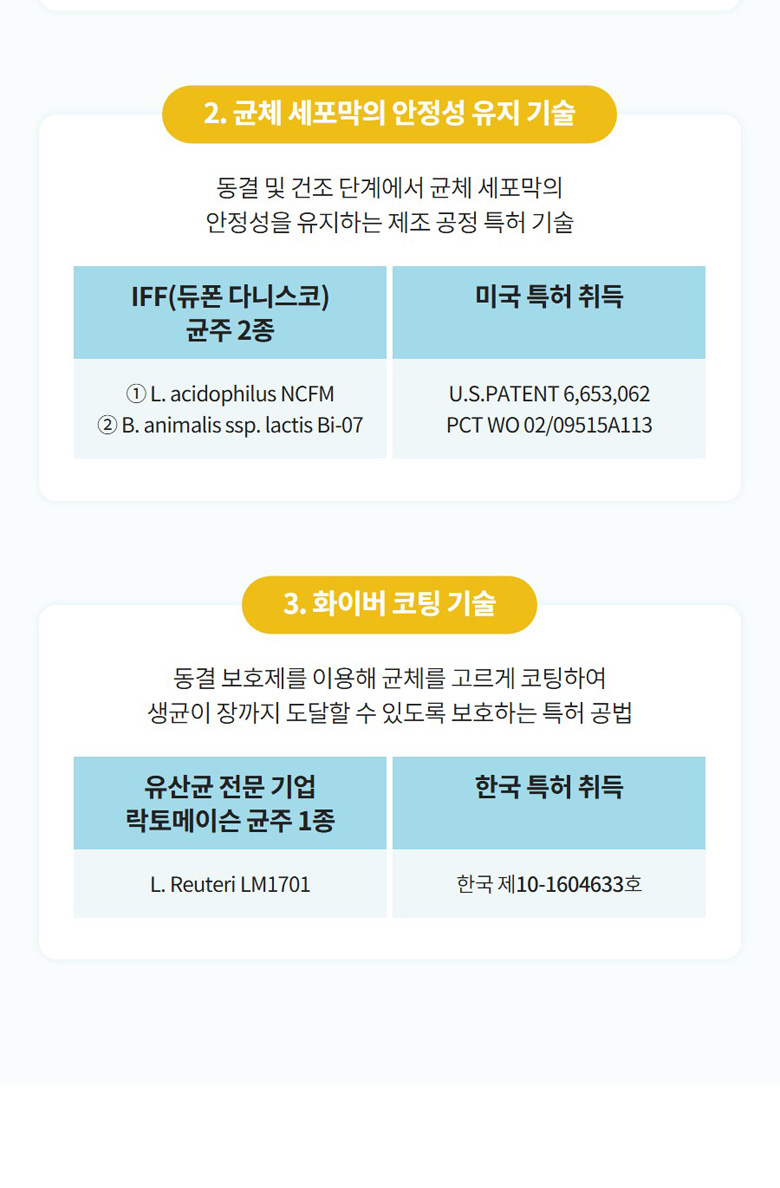 2. 균체 세포막의 안정성 유지 기술

동결 및 건조 단계에서 균체 세포막의 안정성을 유지하는 제조 공정 특허 기술

| IFF(듀폰 다니스코) 균주 2종 | 미국 특허 취득 |
|---|---|
| ① L. acidophilus NCFM ② B. animalis ssp. lactis Bi-07 | U.S.PATENT 6,653,062 PCT WO 02/09515A113 |

3. 화이버 코팅 기술

동결 보호제를 이용해 균체를 고르게 코팅하여 생균이 장까지 도달할 수 있도록 보호하는 특허 공법

| 유산균 전문 기업 락토메이슨 균주 1종 | 한국 특허 취득 |
|---|---|
| L. Reuteri LM1701 | 한국 제10-1604633호 |